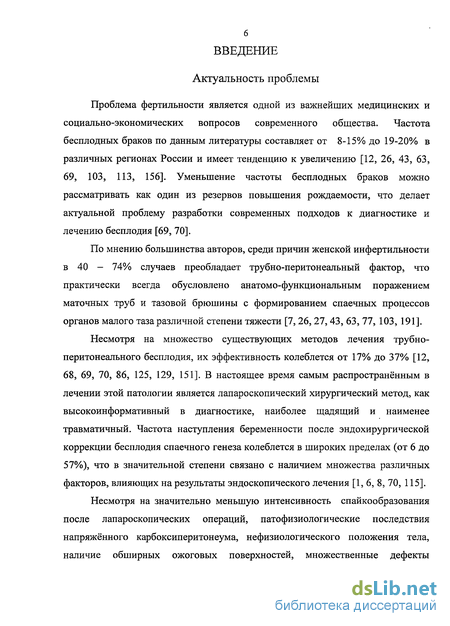 6

ВВЕДЕНИЕ

Актуальность проблемы

Проблема фертильности является одной из важнейших медицинских и социально-экономических вопросов современного общества. Частота бесплодных браков по данным литературы составляет от 8-15% до 19-20% в различных регионах России и имеет тенденцию к увеличению [12, 26, 43, 63, 69, 103, 113, 156]. Уменьшение частоты бесплодных браков можно рассматривать как один из резервов повышения рождаемости, что делает актуальной проблему разработки современных подходов к диагностике и лечению бесплодия [69, 70].

По мнению большинства авторов, среди причин женской инфертильности в 40 – 74% случаев преобладает трубно-перитонеальный фактор, что практически всегда обусловлено анатомо-функциональным поражением маточных труб и тазовой брюшины с формированием спаечных процессов органов малого таза различной степени тяжести [7, 26, 27, 43, 63, 77, 103, 191].

Несмотря на множество существующих методов лечения трубно-перитонеального бесплодия, их эффективность колеблется от 17% до 37% [12, 68, 69, 70, 86, 125, 129, 151]. В настоящее время самым распространённым в лечении этой патологии является лапароскопический хирургический метод, как высокоинформативный в диагностике, наиболее щадящий и наименее травматичный. Частота наступления беременности после эндохирургической коррекции бесплодия спаечного генеза колеблется в широких пределах (от 6 до 57%), что в значительной степени связано с наличием множества различных факторов, влияющих на результаты эндоскопического лечения [1, 6, 8, 70, 115].

Несмотря на значительно меньшую интенсивность спайкообразования после лапароскопических операций, патофизиологические последствия напряжённого карбоксиперитонеума, нефизиологического положения тела, наличие обширных ожоговых поверхностей, множественные дефекты

dsLib.net
библиотека диссертаций